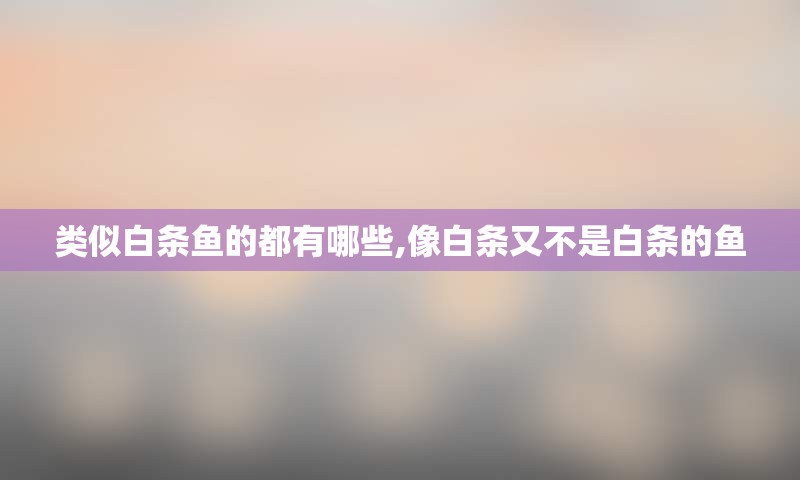 类似白条鱼的都有哪些,像白条又不是白条的鱼